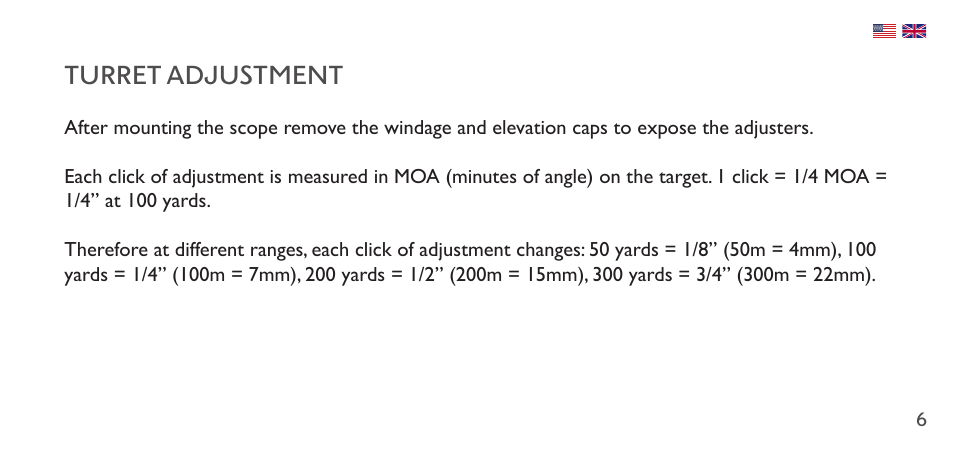 TURRET ADJUSTMENT

After mounting the scope remove the windage and elevation caps to expose the adjusters.

Each click of adjustment is measured in MOA (minutes of angle) on the target. 1 click = 1/4 MOA = 1/4” at 100 yards.

Therefore at different ranges, each click of adjustment changes: 50 yards = 1/8” (50m = 4mm), 100 yards = 1/4” (100m = 7mm), 200 yards = 1/2” (200m = 15mm), 300 yards = 3/4” (300m = 22mm).

6